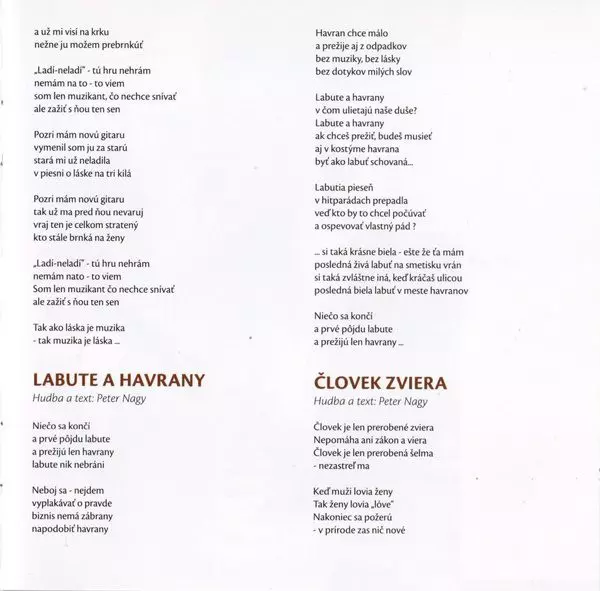 a už mi visí na krku
nežne ju možem prebrnkúť

„Ladí-neladí" - tú hru nehrám
nemám na to - to viem
som len muzikant, čo nechce snívať
ale zažiť s ňou ten sen

Pozri mám novú gitaru
vymenil som ju za starú
stará mi už neladila
v piesni o láske na tri kilá

Pozri mám novú gitaru
tak už ma pred ňou nevaruj
vraj ten je celkom stratený
kto stále brnká na ženy

„Ladí-neladí" - tú hru nehrám
nemám nato - to viem
Som len muzikant čo nechce snívať
ale zažiť s ňou ten sen

Tak ako láska je muzika
- tak muzika je láska ...

LABUTE A HAVRANY
Hudba a text: Peter Nagy

Niečo sa končí
a prvé pôjdu labute
a prežijú len havrany
labute nik nebráni

Neboj sa - nejdem
vyplakávať o pravde
biznis nemá zábrany
napodobiť havrany

Havran chce málo
a prežije aj z odpadkov
bez muziky, bez lásky
bez dotykov milých slov

Labute a havrany
v čom ulietajú naše duše?
Labute a havrany
ak chceš prežiť, budeš musieť
aj v kostýme havrana
byť ako labuť schovaná...

Labutia pieseň
v hitparádach prepadla
veď kto by to chcel počúvať
a ospevovať vlastný pád ?

... si taká krásne biela - ešte že ťa mám
posledná živá labuť na smetisku vrán
si taká zvláštne iná, keď kráčaš ulicou
posledná biela labuť v meste havranov

Niečo sa končí
a prvé pôjdu labute
a prežijú len havrany ...

ČLOVEK ZVIERA
Hudba a text: Peter Nagy

Človek je len prerobené zviera
Nepomáha ani zákon a viera
Človek je len prerobená šelma
- nezastreľ ma

Keď muži lovia ženy
Tak ženy lovia „lóve"
Nakoniec sa požerú
- v prírode zas nič nové